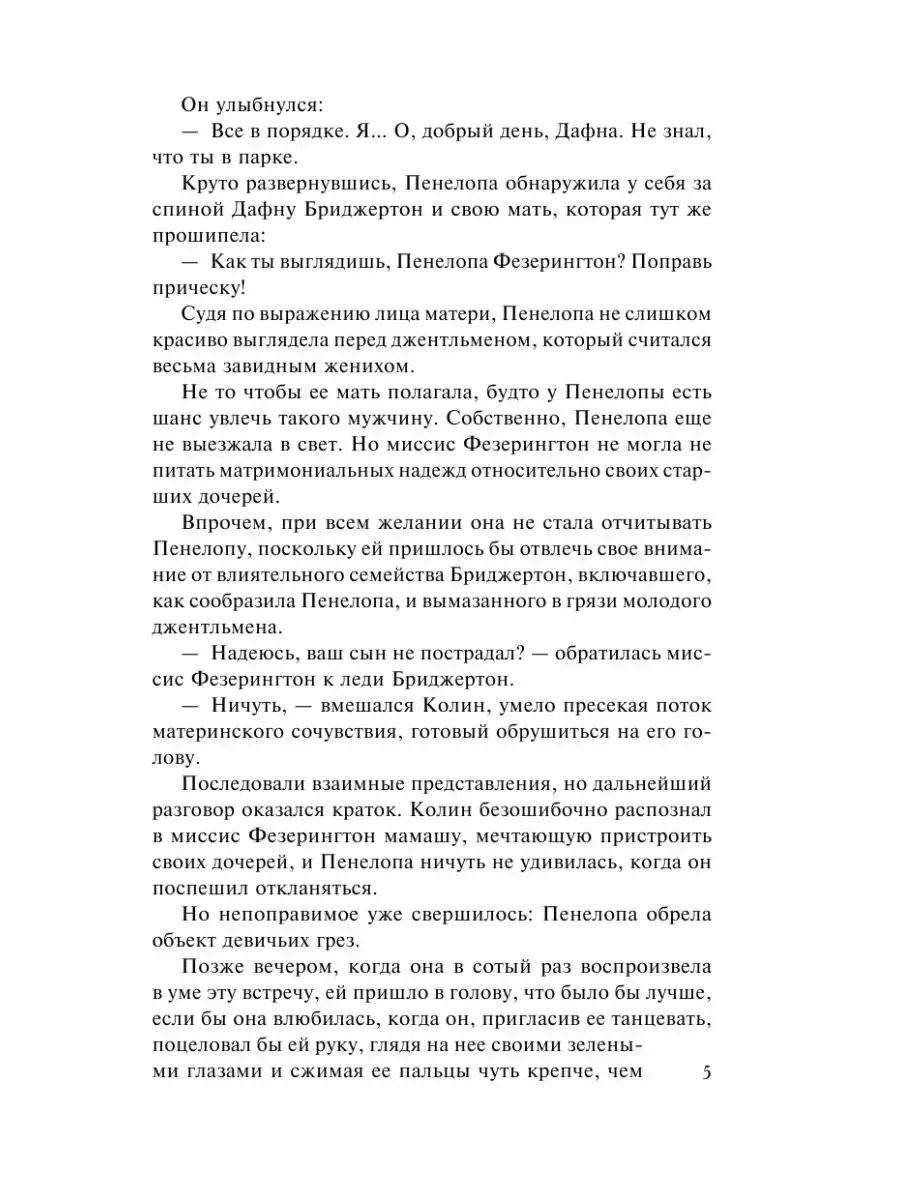 Он улыбнулся:

— Все в порядке. Я... О, добрый день, Дафна. Не знал, что ты в парке.

Круто развернувшись, Пенелопа обнаружила у себя за спиной Дафну Бриджертон и свою мать, которая тут же прошипела:

— Как ты выглядишь, Пенелопа Фезерингтон? Поправь прическу!

Судя по выражению лица матери, Пенелопа не слишком красиво выглядела перед джентльменом, который считался весьма завидным женихом.

Не то чтобы ее мать полагала, будто у Пенелопы есть шанс увлечь такого мужчину. Собственно, Пенелопа еще не выезжала в свет. Но миссис Фезерингтон не могла не питать матримониальных надежд относительно своих старших дочерей.

Впрочем, при всем желании она не стала отчитывать Пенелопу, поскольку ей пришлось бы отвлечь свое внимание от влиятельного семейства Бриджертон, включавшего, как сообразила Пенелопа, и вымазанного в грязи молодого джентльмена.

— Надеюсь, ваш сын не пострадал? — обратилась миссис Фезерингтон к леди Бриджертон.

— Ничуть, — вмешался Колин, умело пресекая поток материнского сочувствия, готовый обрушиться на его голову.

Последовали взаимные представления, но дальнейший разговор оказался краток. Колин безошибочно распознал в миссис Фезерингтон мамашу, мечтающую пристроить своих дочерей, и Пенелопа ничуть не удивилась, когда он поспешил откланяться.

Но непоправимое уже свершилось: Пенелопа обрела объект девичьих грез.

Позже вечером, когда она в сотый раз воспроизвела в уме эту встречу, ей пришло в голову, что было бы лучше, если бы она влюбилась, когда он, пригласив ее танцевать, поцеловал бы ей руку, глядя на нее своими зелеными глазами и сжимая ее пальцы чуть крепче, чем

5